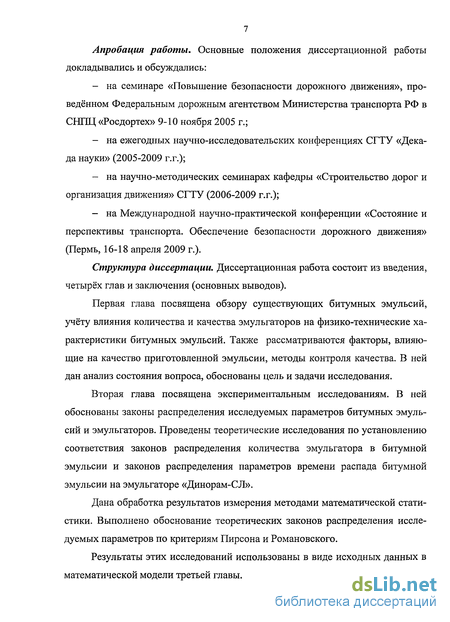 7

Апробация работы. Основные положения диссертационной работы докладывались и обсуждались:

– на семинаре «Повышение безопасности дорожного движения», проведённом Федеральным дорожным агентством Министерства транспорта РФ в СНПЦ «Росдортех» 9-10 ноября 2005 г.;

– на ежегодных научно-исследовательских конференциях СГТУ «Декада науки» (2005-2009 г.г.);

– на научно-методических семинарах кафедры «Строительство дорог и организация движения» СГТУ (2006-2009 г.г.);

– на Международной научно-практической конференции «Состояние и перспективы транспорта. Обеспечение безопасности дорожного движения» (Пермь, 16-18 апреля 2009 г.).

Структура диссертации. Диссертационная работа состоит из введения, четырёх глав и заключения (основных выводов).

Первая глава посвящена обзору существующих битумных эмульсий, учёту влияния количества и качества эмульгаторов на физико-технические характеристики битумных эмульсий. Также рассматриваются факторы, влияющие на качество приготовленной эмульсии, методы контроля качества. В ней дан анализ состояния вопроса, обоснованы цель и задачи исследования.

Вторая глава посвящена экспериментальным исследованиям. В ней обоснованы законы распределения исследуемых параметров битумных эмульсий и эмульгаторов. Проведены теоретические исследования по установлению соответствия законов распределения количества эмульгатора в битумной эмульсии и законов распределения параметров времени распада битумной эмульсии на эмульгаторе «Динорам-СЛ».

Дана обработка результатов измерения методами математической статистики. Выполнено обоснование теоретических законов распределения исследуемых параметров по критериям Пирсона и Романовского.

Результаты этих исследований использованы в виде исходных данных в математической модели третьей главы.

dsLib.net
библиотека диссертаций